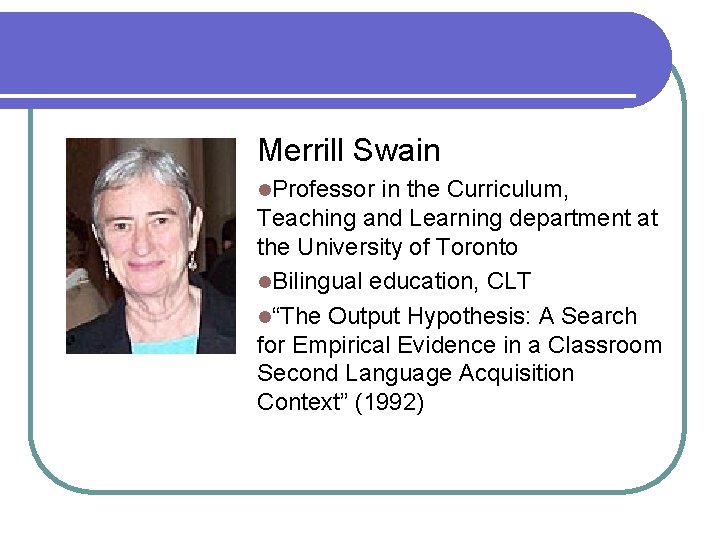 Merrill Swain

• Professor in the Curriculum, Teaching and Learning department at the University of Toronto

• Bilingual education, CLT

• "The Output Hypothesis: A Search for Empirical Evidence in a Classroom Second Language Acquisition Context" (1992)